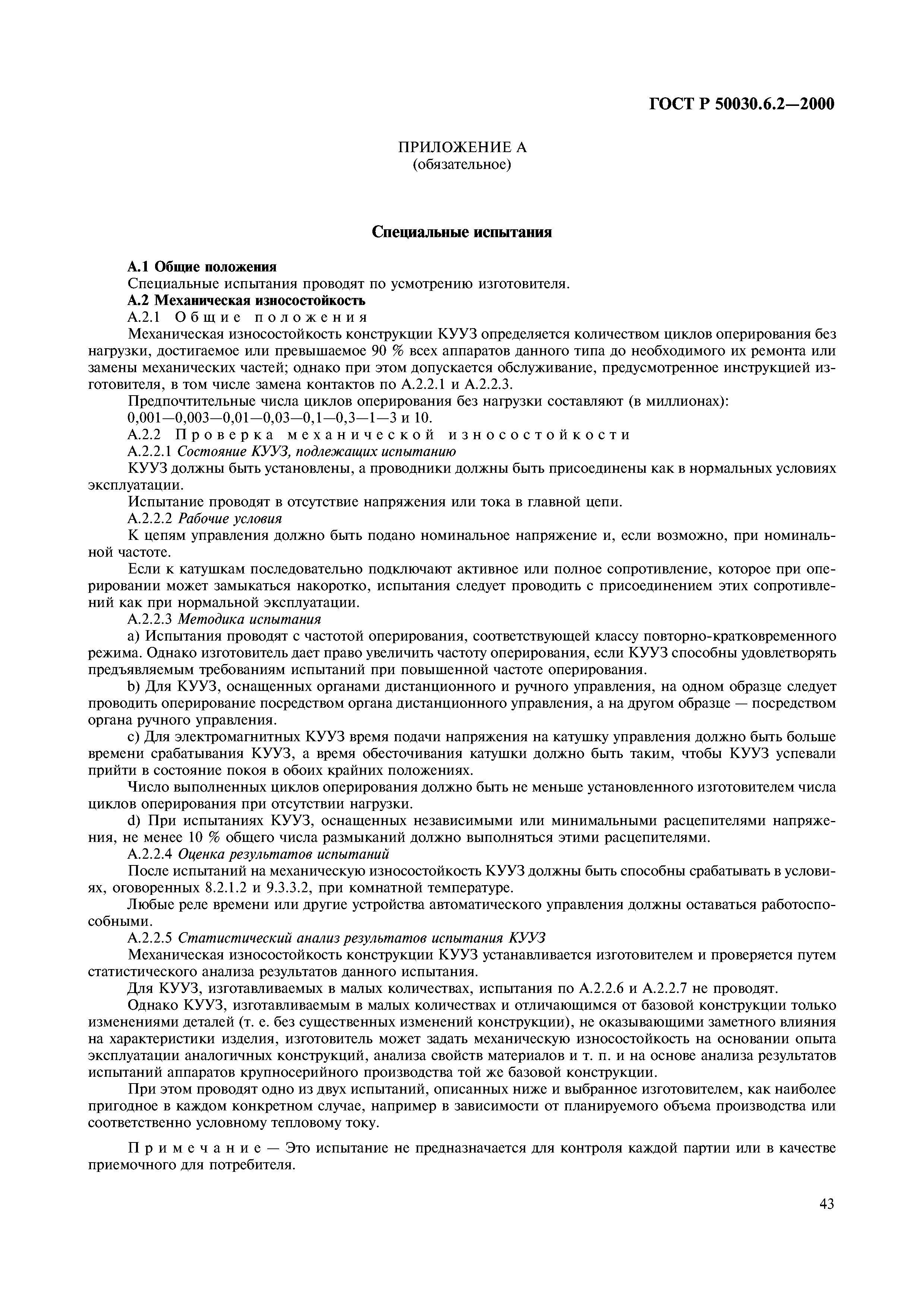 ГОСТ Р 50030.6.2—2000

ПРИЛОЖЕНИЕ А
(обязательное)

Специальные испытания

А.1 Общие положения
Специальные испытания проводят по усмотрению изготовителя.
А.2 Механическая износостойкость
А.2.1 Общие положения
Механическая износостойкость конструкции КУУЗ определяется количеством циклов оперирования без нагрузки, достигаемое или превышаемое 90 % всех аппаратов данного типа до необходимого их ремонта или замены механических частей; однако при этом допускается обслуживание, предусмотренное инструкцией изготовителя, в том числе замена контактов по А.2.2.1 и А.2.2.3.
Предпочтительные числа циклов оперирования без нагрузки составляют (в миллионах):
0,001—0,003—0,01—0,03—0,1—0,3—1—3 и 10.
А.2.2 Проверка механической износостойкости
А.2.2.1 Состояние КУУЗ, подлежащих испытанию
КУУЗ должны быть установлены, а проводники должны быть присоединены как в нормальных условиях эксплуатации.
Испытание проводят в отсутствие напряжения или тока в главной цепи.
А.2.2.2 Рабочие условия
К цепям управления должно быть подано номинальное напряжение и, если возможно, при номинальной частоте.
Если к катушкам последовательно подключают активное или полное сопротивление, которое при оперировании может замыкаться накоротко, испытания следует проводить с присоединением этих сопротивлений как при нормальной эксплуатации.
А.2.2.3 Методика испытания
а) Испытания проводят с частотой оперирования, соответствующей классу повторно-кратковременного режима. Однако изготовитель дает право увеличить частоту оперирования, если КУУЗ способны удовлетворять предъявляемым требованиям испытаний при повышенной частоте оперирования.
b) Для КУУЗ, оснащенных органами дистанционного и ручного управления, на одном образце следует проводить оперирование посредством органа дистанционного управления, а на другом образце — посредством органа ручного управления.
с) Для электромагнитных КУУЗ время подачи напряжения на катушку управления должно быть больше времени срабатывания КУУЗ, а время обесточивания катушки должно быть таким, чтобы КУУЗ успевали прийти в состояние покоя в обоих крайних положениях.
Число выполненных циклов оперирования должно быть не меньше установленного изготовителем числа циклов оперирования при отсутствии нагрузки.
d) При испытаниях КУУЗ, оснащенных независимыми или минимальными расцепителями напряжения, не менее 10 % общего числа размыканий должно выполняться этими расцепителями.
А.2.2.4 Оценка результатов испытаний
После испытаний на механическую износостойкость КУУЗ должны быть способны срабатывать в условиях, оговоренных 8.2.1.2 и 9.3.3.2, при комнатной температуре.
Любые реле времени или другие устройства автоматического управления должны оставаться работоспособными.
А.2.2.5 Статистический анализ результатов испытания КУУЗ
Механическая износостойкость конструкции КУУЗ устанавливается изготовителем и проверяется путем статистического анализа результатов данного испытания.
Для КУУЗ, изготавливаемых в малых количествах, испытания по А.2.2.6 и А.2.2.7 не проводят.
Однако КУУЗ, изготавливаемым в малых количествах и отличающимся от базовой конструкции только изменениями деталей (т. е. без существенных изменений конструкции), не оказывающими заметного влияния на характеристики изделия, изготовитель может задать механическую износостойкость на основании опыта эксплуатации аналогичных конструкций, анализа свойств материалов и т. п. и на основе анализа результатов испытаний аппаратов крупносерийного производства той же базовой конструкции.
При этом проводят одно из двух испытаний, описанных ниже и выбранное изготовителем, как наиболее пригодное в каждом конкретном случае, например в зависимости от планируемого объема производства или соответственно условному тепловому току.

Примечание — Это испытание не предназначается для контроля каждой партии или в качестве приемочного для потребителя.

43